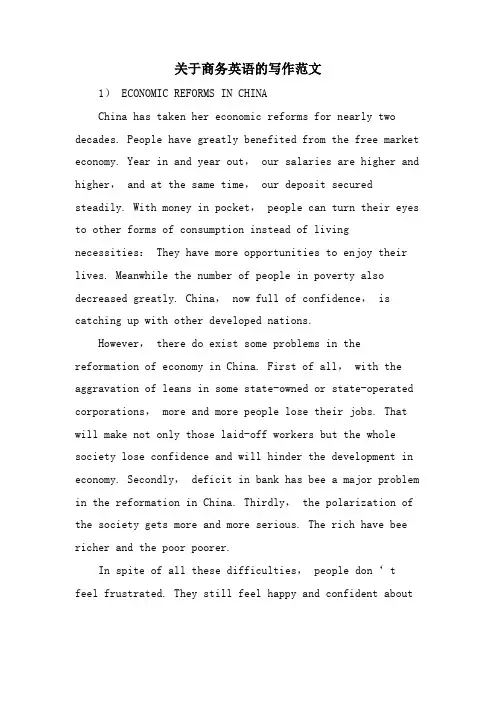 关于商务英语的写作范文

1） ECONOMIC REFORMS IN CHINA

China has taken her economic reforms for nearly two decades. People have greatly benefited from the free market economy. Year in and year out， our salaries are higher and higher， and at the same time， our deposit secured steadily. With money in pocket， people can turn their eyes to other forms of consumption instead of living necessities： They have more opportunities to enjoy their lives. Meanwhile the number of people in poverty also decreased greatly. China， now full of confidence， is catching up with other developed nations.

However， there do exist some problems in the reformation of economy in China. First of all， with the aggravation of leans in some state-owned or state-operated corporations， more and more people lose their jobs. That will make not only those laid-off workers but the whole society lose confidence and will hinder the development in economy. Secondly， deficit in bank has bee a major problem in the reformation in China. Thirdly， the polarization of the society gets more and more serious. The rich have bee richer and the poor poorer.

In spite of all these difficulties， people don ‘ t feel frustrated. They still feel happy and confident about